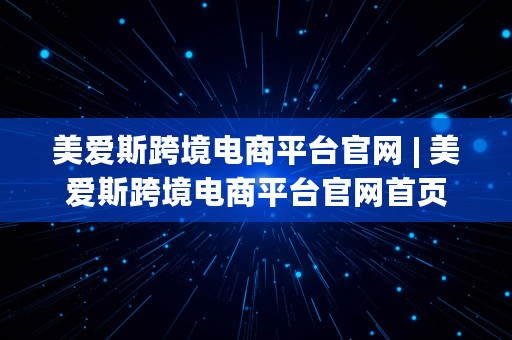 美爱斯跨境电商平台官网 | 美爱斯跨境电商平台官网首页